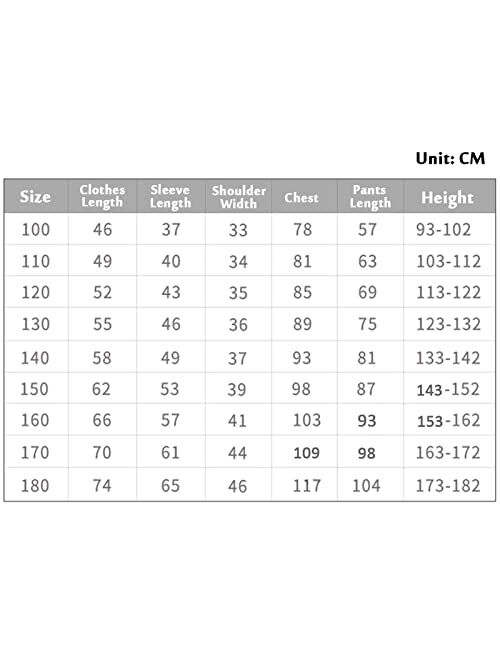 Unit: CM

| Size | Clothes Length | Sleeve Length | Shoulder Width | Chest | Pants Length | Height |
|---|---|---|---|---|---|---|
| 100 | 46 | 37 | 33 | 78 | 57 | 93-102 |
| 110 | 49 | 40 | 34 | 81 | 63 | 103-112 |
| 120 | 52 | 43 | 35 | 85 | 69 | 113-122 |
| 130 | 55 | 46 | 36 | 89 | 75 | 123-132 |
| 140 | 58 | 49 | 37 | 93 | 81 | 133-142 |
| 150 | 62 | 53 | 39 | 98 | 87 | 143-152 |
| 160 | 66 | 57 | 41 | 103 | 93 | 153-162 |
| 170 | 70 | 61 | 44 | 109 | 98 | 163-172 |
| 180 | 74 | 65 | 46 | 117 | 104 | 173-182 |